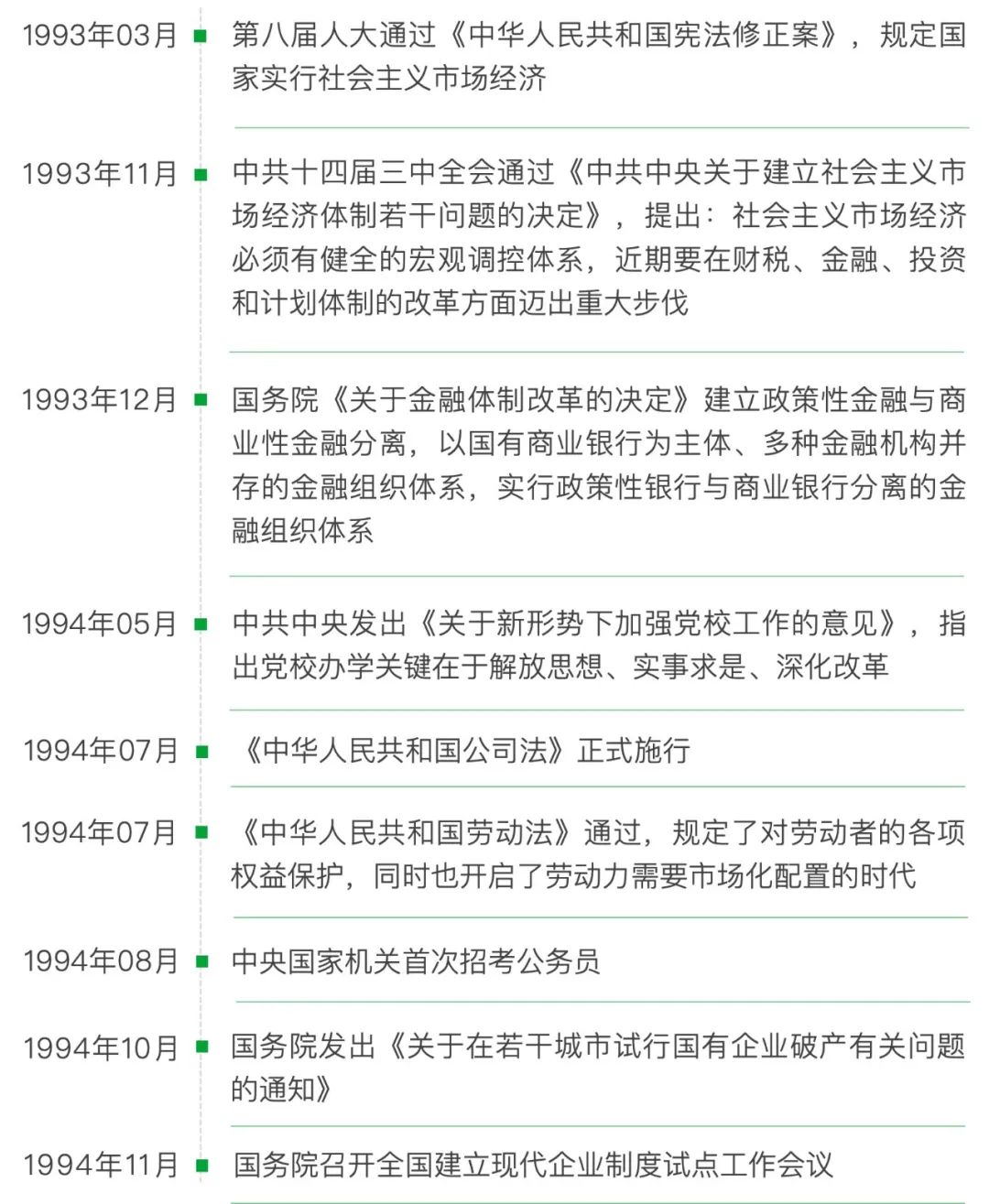 1993年03月 第八届人大通过《中华人民共和国宪法修正案》，规定国家实行社会主义市场经济

1993年11月 中共十四届三中全会通过《中共中央关于建立社会主义市场经济体制若干问题的决定》，提出：社会主义市场经济必须有健全的宏观调控体系，近期要在财税、金融、投资和计划体制的改革方面迈出重大步伐

1993年12月 国务院《关于金融体制改革的决定》建立政策性金融与商业性金融分离，以国有商业银行为主体、多种金融机构并存的金融组织体系，实行政策性银行与商业银行分离的金融组织体系

1994年05月 中共中央发出《关于新形势下加强党校工作的意见》，指出党校办学关键在于解放思想、实事求是、深化改革

1994年07月 《中华人民共和国公司法》正式施行

1994年07月 《中华人民共和国劳动法》通过，规定了对劳动者的各项权益保护，同时也开启了劳动力需要市场化配置的时代

1994年08月 中央国家机关首次招考公务员

1994年10月 国务院发出《关于在若干城市试行国有企业破产有关问题的通知》

1994年11月 国务院召开全国建立现代企业制度试点工作会议